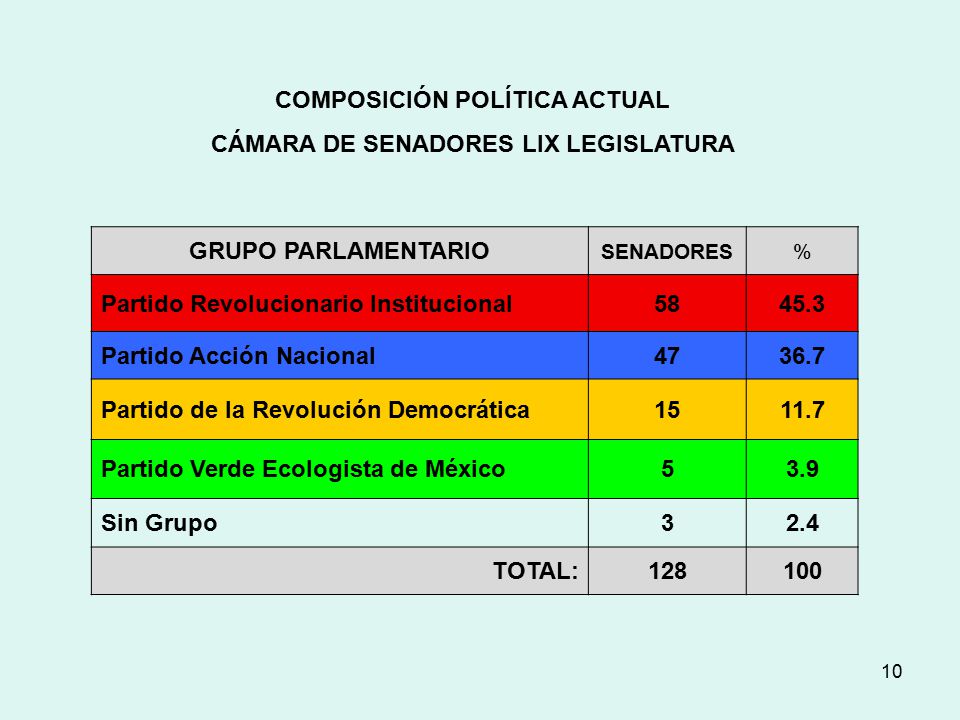 COMPOSICIÓN POLÍTICA ACTUAL
CÁMARA DE SENADORES LIX LEGISLATURA

| GRUPO PARLAMENTARIO | SENADORES | % |
|---|---|---|
| Partido Revolucionario Institucional | 58 | 45.3 |
| Partido Acción Nacional | 47 | 36.7 |
| Partido de la Revolución Democrática | 15 | 11.7 |
| Partido Verde Ecologista de México | 5 | 3.9 |
| Sin Grupo | 3 | 2.4 |
| TOTAL: | 128 | 100 |

10